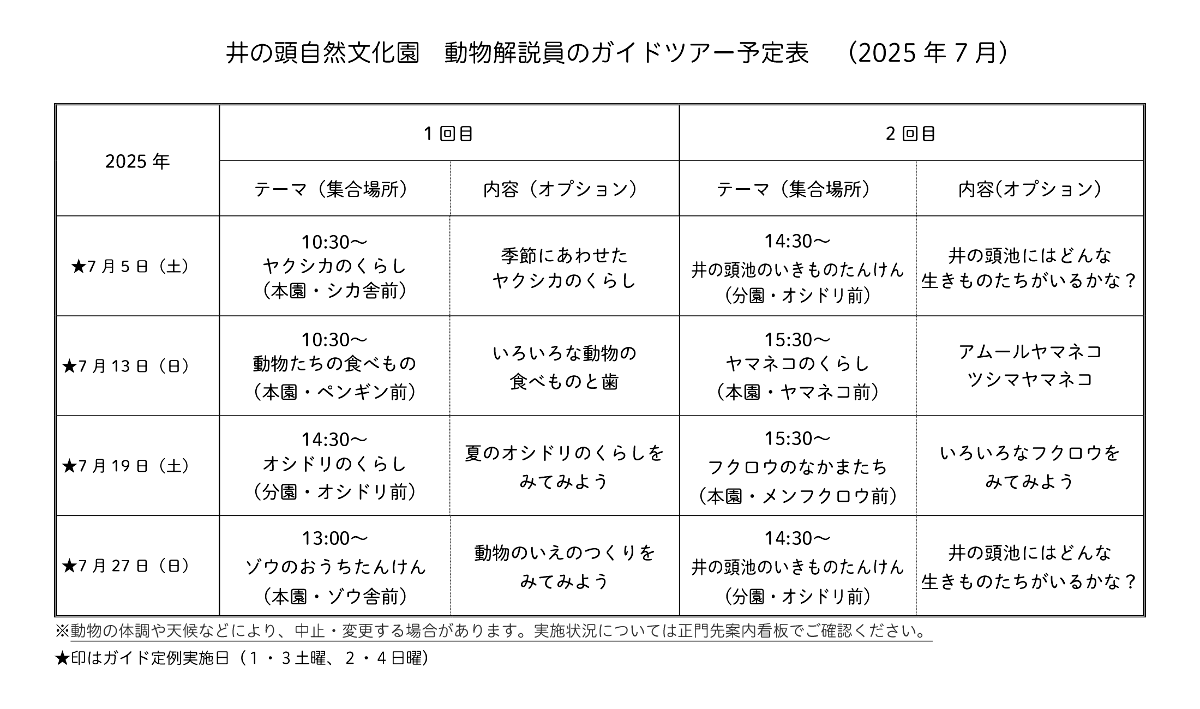 井の頭自然文化園　動物解説員のガイドツアー予定表　（2025 年 7 月）

| 2025 年 | 1 回目 | | 2 回目 | |
|---|---|---|---|---|
| | テーマ（集合場所） | 内容（オプション） | テーマ（集合場所） | 内容(オプション） |
| ★7 月 5 日（土） | 10:30～ ヤクシカのくらし （本園・シカ舎前） | 季節にあわせた ヤクシカのくらし | 14:30～ 井の頭池のいきものたんけん （分園・オシドリ前） | 井の頭池にはどんな 生きものたちがいるかな？ |
| ★7 月 13 日（日） | 10:30～ 動物たちの食べもの （本園・ペンギン前） | いろいろな動物の 食べものと歯 | 15:30～ ヤマネコのくらし （本園・ヤマネコ前） | アムールヤマネコ ツシマヤマネコ |
| ★7 月 19 日（土） | 14:30～ オシドリのくらし （分園・オシドリ前） | 夏のオシドリのくらしを みてみよう | 15:30～ フクロウのなかまたち （本園・メンフクロウ前） | いろいろなフクロウを みてみよう |
| ★7 月 27 日（日） | 13:00～ ゾウのおうちたんけん （本園・ゾウ舎前） | 動物のいえのつくりを みてみよう | 14:30～ 井の頭池のいきものたんけん （分園・オシドリ前） | 井の頭池にはどんな 生きものたちがいるかな？ |

※動物の体調や天候などにより、中止・変更する場合があります。実施状況については正門先案内看板でご確認ください。
★印はガイド定例実施日（1・3 土曜、2・4 日曜）